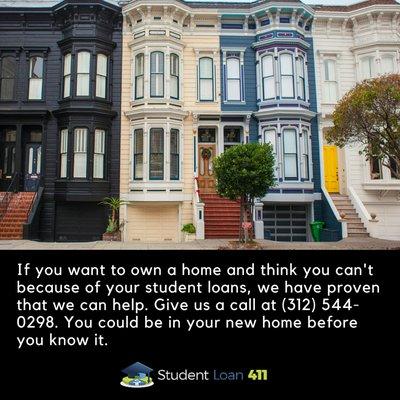 If you want to own a home and think you can't because of your student loans, we have proven that we can help. Give us a call at (312) 544-0298. You could be in your new home before you know it.

Student Loan 411